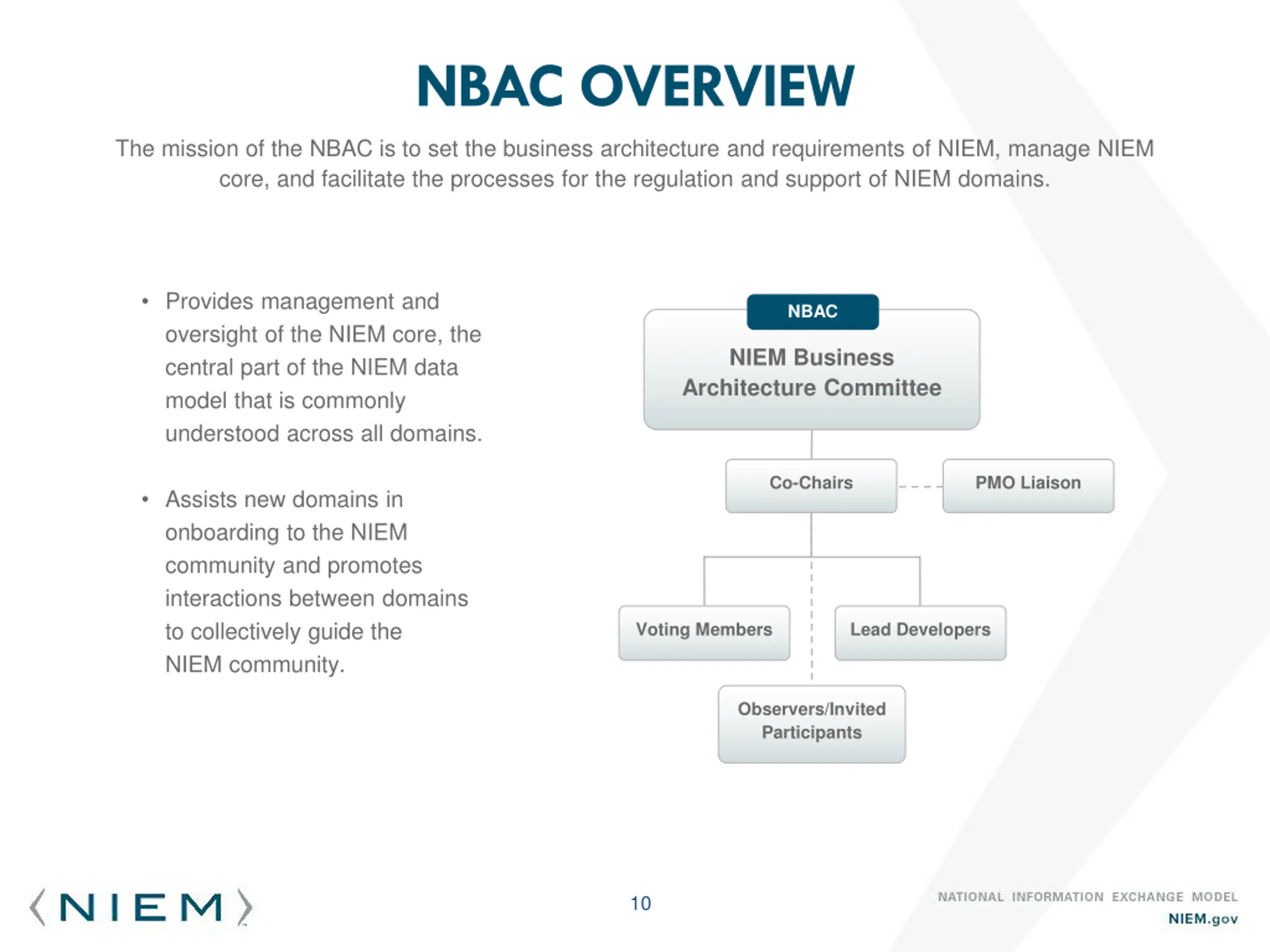 NBAC OVERVIEW

The mission of the NBAC is to set the business architecture and requirements of NIEM, manage NIEM core, and facilitate the processes for the regulation and support of NIEM domains.

• Provides management and oversight of the NIEM core, the central part of the NIEM data model that is commonly understood across all domains.

• Assists new domains in onboarding to the NIEM community and promotes interactions between domains to collectively guide the NIEM community.

NBAC

NIEM Business Architecture Committee

Co-Chairs

PMO Liaison

Voting Members

Lead Developers

Observers/Invited Participants

NIEM

10

NATIONAL INFORMATION EXCHANGE MODEL

NIEM.gov